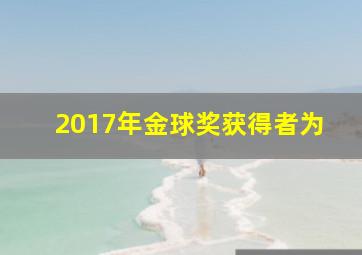 2017年金球奖获得者为